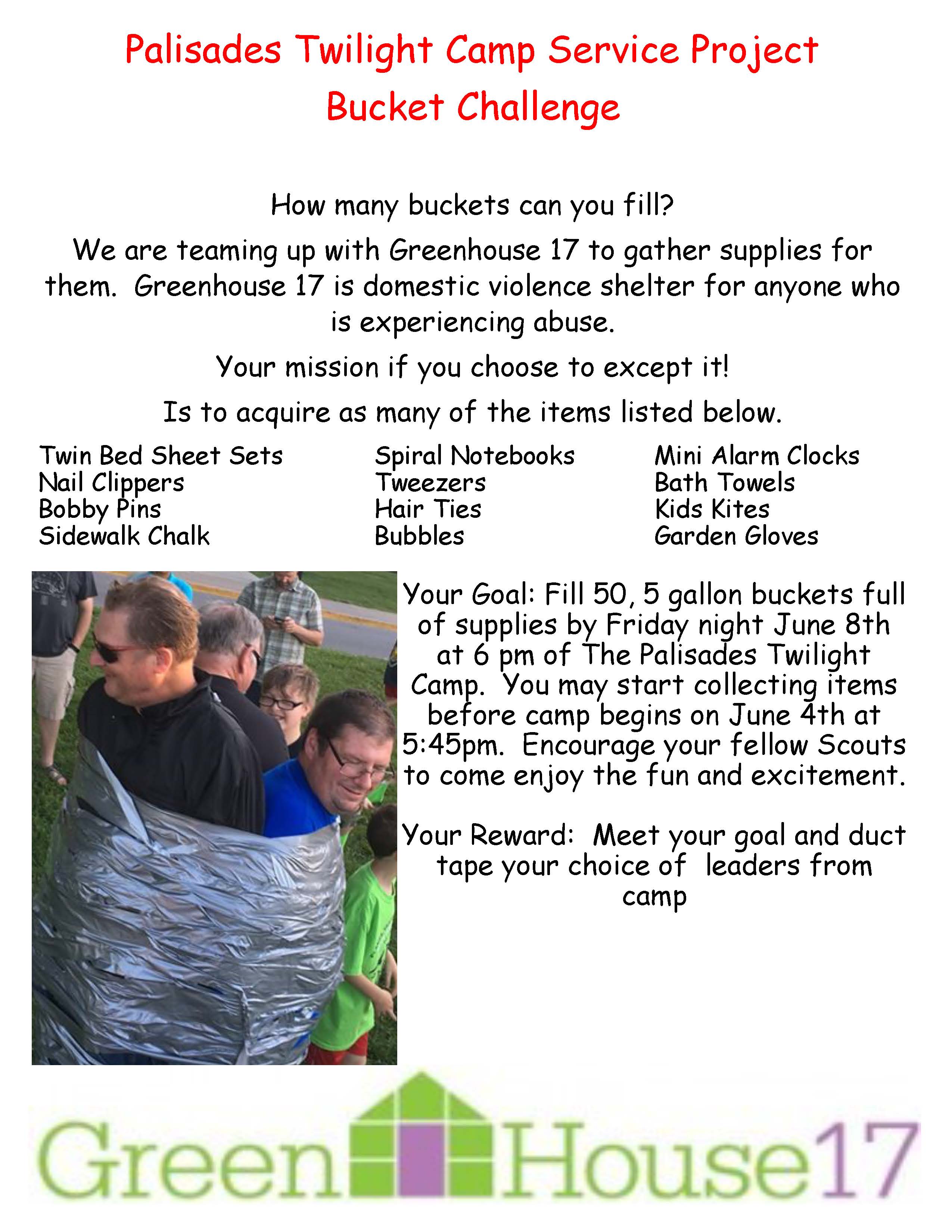 Palisades Twilight Camp Service Project
Bucket Challenge

How many buckets can you fill?

We are teaming up with Greenhouse 17 to gather supplies for them. Greenhouse 17 is domestic violence shelter for anyone who is experiencing abuse.

Your mission if you choose to except it!

Is to acquire as many of the items listed below.

Twin Bed Sheet Sets
Nail Clippers
Bobby Pins
Sidewalk Chalk

Spiral Notebooks
Tweezers
Hair Ties
Bubbles

Mini Alarm Clocks
Bath Towels
Kids Kites
Garden Gloves

Your Goal: Fill 50, 5 gallon buckets full of supplies by Friday night June 8th at 6 pm of The Palisades Twilight Camp. You may start collecting items before camp begins on June 4th at 5:45pm. Encourage your fellow Scouts to come enjoy the fun and excitement.

Your Reward: Meet your goal and duct tape your choice of leaders from camp

GreenHouse17